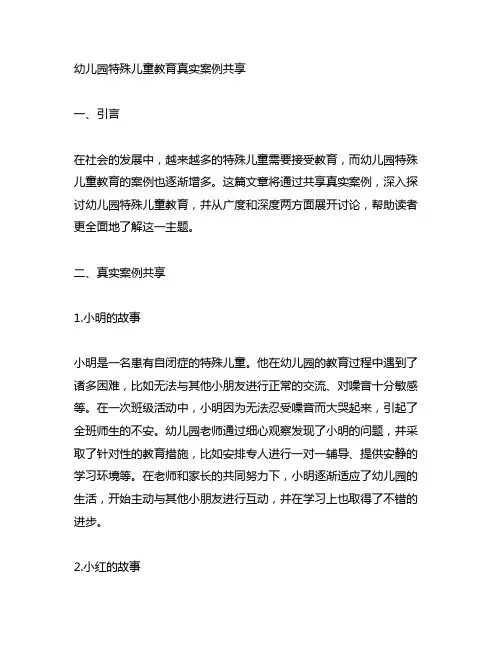 幼儿园特殊儿童教育真实案例共享

一、引言

在社会的发展中，越来越多的特殊儿童需要接受教育，而幼儿园特殊儿童教育的案例也逐渐增多。这篇文章将通过共享真实案例，深入探讨幼儿园特殊儿童教育，并从广度和深度两方面展开讨论，帮助读者更全面地了解这一主题。

二、真实案例共享

1.小明的故事

小明是一名患有自闭症的特殊儿童。他在幼儿园的教育过程中遇到了诸多困难，比如无法与其他小朋友进行正常的交流、对噪音十分敏感等。在一次班级活动中，小明因为无法忍受噪音而大哭起来，引起了全班师生的不安。幼儿园老师通过细心观察发现了小明的问题，并采取了针对性的教育措施，比如安排专人进行一对一辅导、提供安静的学习环境等。在老师和家长的共同努力下，小明逐渐适应了幼儿园的生活，开始主动与其他小朋友进行互动，并在学习上也取得了不错的进步。

2.小红的故事